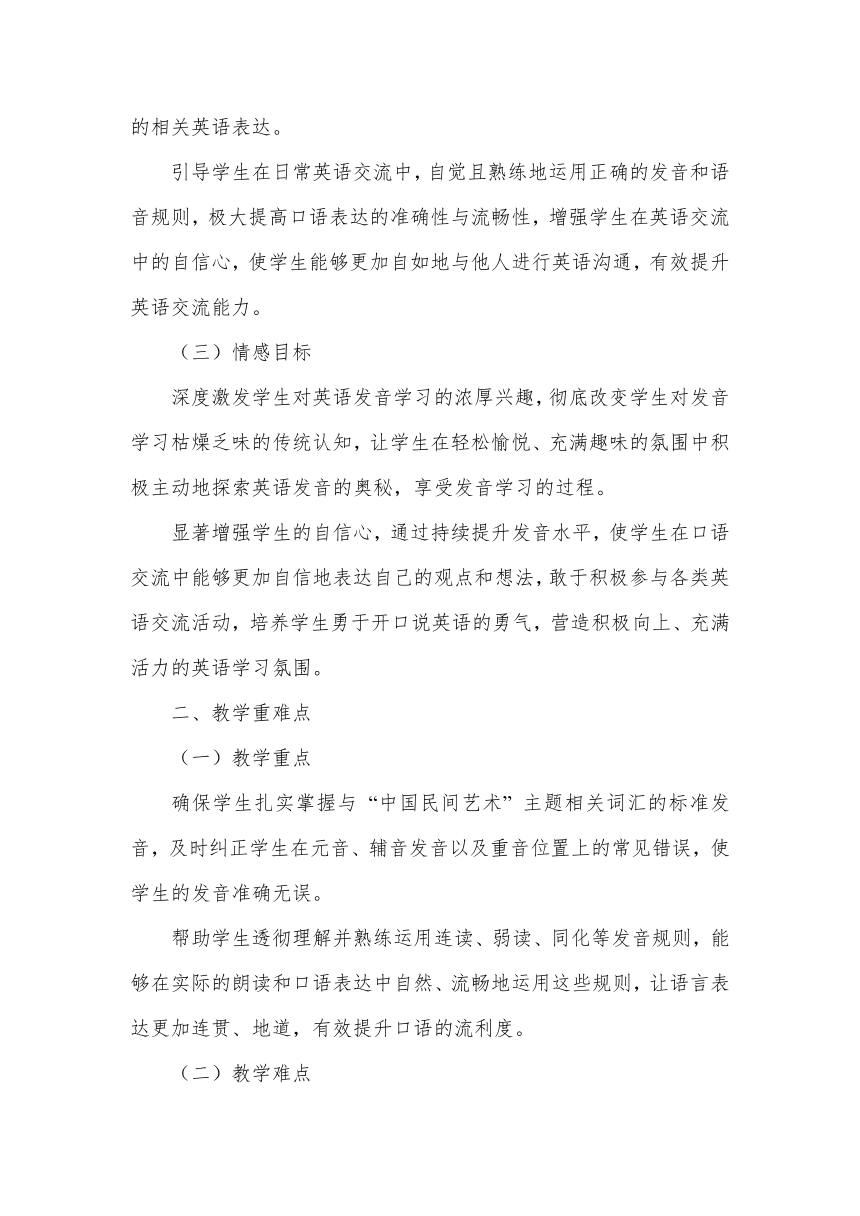 的相关英语表达。

引导学生在日常英语交流中，自觉且熟练地运用正确的发音和语音规则，极大提高口语表达的准确性与流畅性，增强学生在英语交流中的自信心，使学生能够更加自如地与他人进行英语沟通，有效提升英语交流能力。

（三）情感目标

深度激发学生对英语发音学习的浓厚兴趣，彻底改变学生对发音学习枯燥乏味的传统认知，让学生在轻松愉悦、充满趣味的氛围中积极主动地探索英语发音的奥秘，享受发音学习的过程。

显著增强学生的自信心，通过持续提升发音水平，使学生在口语交流中能够更加自信地表达自己的观点和想法，敢于积极参与各类英语交流活动，培养学生勇于开口说英语的勇气，营造积极向上、充满活力的英语学习氛围。

二、教学重难点

（一）教学重点

确保学生扎实掌握与“中国民间艺术”主题相关词汇的标准发音，及时纠正学生在元音、辅音发音以及重音位置上的常见错误，使学生的发音准确无误。

帮助学生透彻理解并熟练运用连读、弱读、同化等发音规则，能够在实际的朗读和口语表达中自然、流畅地运用这些规则，让语言表达更加连贯、地道，有效提升口语的流利度。

（二）教学难点